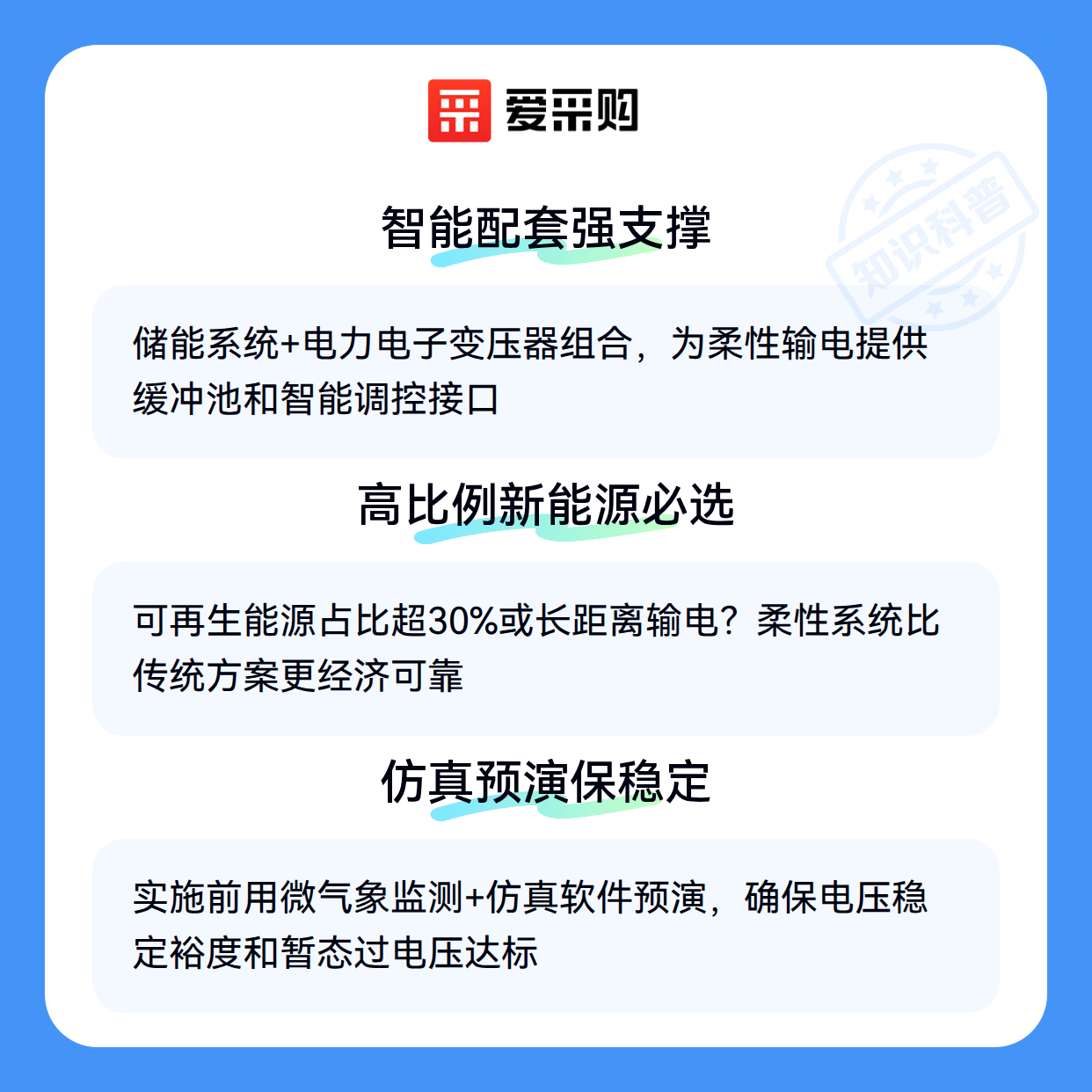 爱采购

智能配套强支撑

储能系统+电力电子变压器组合，为柔性输电提供缓冲池和智能调控接口

高比例新能源必选

可再生能源占比超30%或长距离输电？柔性系统比传统方案更经济可靠

仿真预演保稳定

实施前用微气象监测+仿真软件预演，确保电压稳定裕度和暂态过电压达标

知识科普